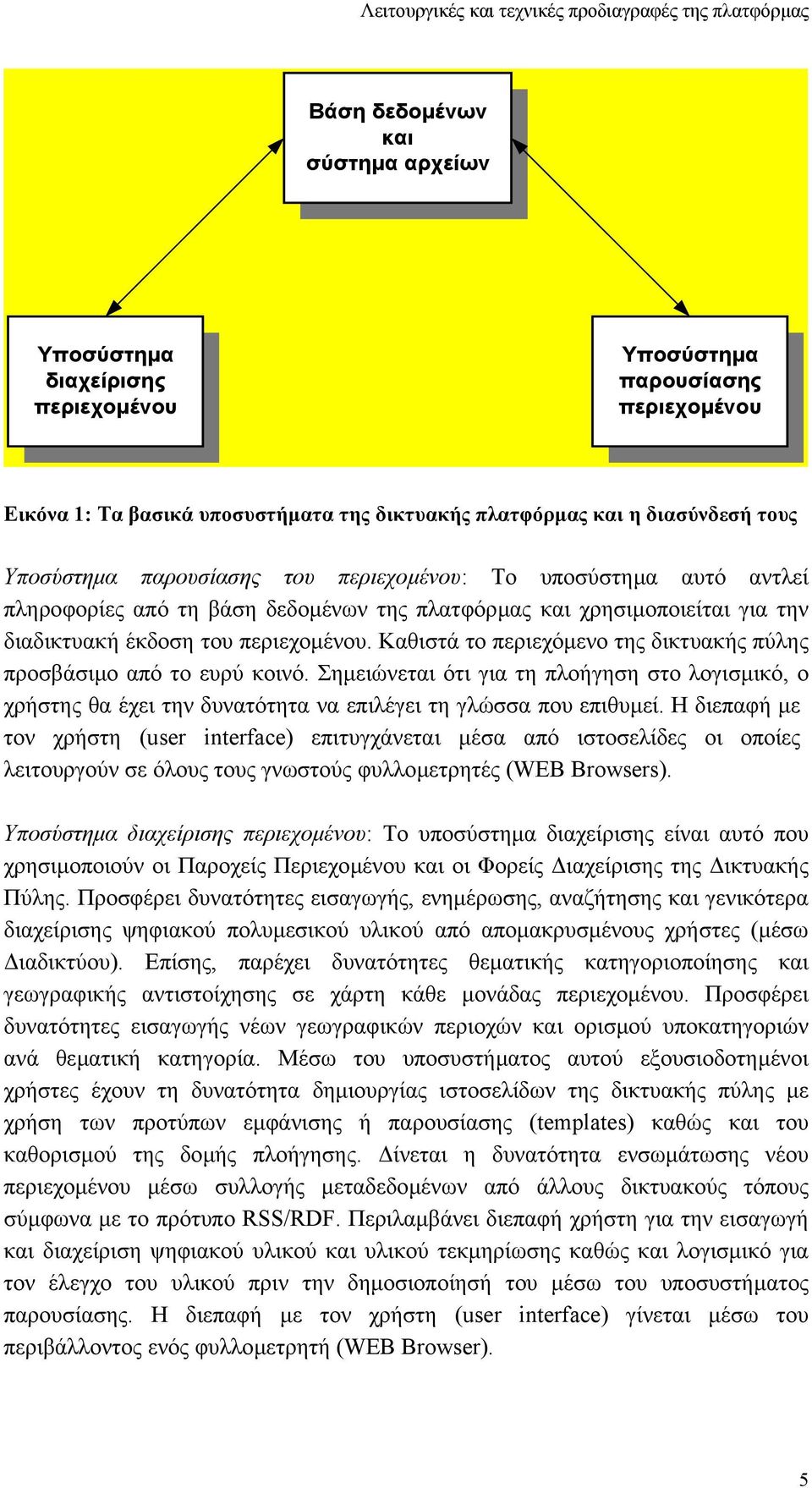 Λειτουργικές και τεχνικές προδιαγραφές της πλατφόρμας

Βάση δεδομένων και σύστημα αρχείων

Υποσύστημα διαχείρισης περιεχομένου

Υποσύστημα παρουσίασης περιεχομένου

Εικόνα 1: Τα βασικά υποσυστήματα της δικτυακής πλατφόρμας και η διασύνδεσή τους

Υποσύστημα παρουσίασης του περιεχομένου: Το υποσύστημα αυτό αντλεί πληροφορίες από τη βάση δεδομένων της πλατφόρμας και χρησιμοποιείται για την διαδικτυακή έκδοση του περιεχομένου. Καθιστά το περιεχόμενο της δικτυακής πύλης προσβάσιμο από το ευρύ κοινό. Σημειώνεται ότι για τη πλοήγηση στο λογισμικό, ο χρήστης θα έχει την δυνατότητα να επιλέγει τη γλώσσα που επιθυμεί. Η διεπαφή με τον χρήστη (user interface) επιτυγχάνεται μέσα από ιστοσελίδες οι οποίες λειτουργούν σε όλους τους γνωστούς φυλλομετρητές (WEB Browsers).

Υποσύστημα διαχείρισης περιεχομένου: Το υποσύστημα διαχείρισης είναι αυτό που χρησιμοποιούν οι Παροχείς Περιεχομένου και οι Φορείς Διαχείρισης της Δικτυακής Πύλης. Προσφέρει δυνατότητες εισαγωγής, ενημέρωσης, αναζήτησης και γενικότερα διαχείρισης ψηφιακού πολυμεσικού υλικού από απομακρυσμένους χρήστες (μέσω Διαδικτύου). Επίσης, παρέχει δυνατότητες θεματικής κατηγοριοποίησης και γεωγραφικής αντιστοίχησης σε χάρτη κάθε μονάδας περιεχομένου. Προσφέρει δυνατότητες εισαγωγής νέων γεωγραφικών περιοχών και ορισμού υποκατηγοριών ανά θεματική κατηγορία. Μέσω του υποσυστήματος αυτού εξουσιοδοτημένοι χρήστες έχουν τη δυνατότητα δημιουργίας ιστοσελίδων της δικτυακής πύλης με χρήση των προτύπων εμφάνισης ή παρουσίασης (templates) καθώς και του καθορισμού της δομής πλοήγησης. Δίνεται η δυνατότητα ενσωμάτωσης νέου περιεχομένου μέσω συλλογής μεταδεδομένων από άλλους δικτυακούς τόπους σύμφωνα με το πρότυπο RSS/RDF. Περιλαμβάνει διεπαφή χρήστη για την εισαγωγή και διαχείριση ψηφιακού υλικού και υλικού τεκμηρίωσης καθώς και λογισμικό για τον έλεγχο του υλικού πριν την δημοσιοποίησή του μέσω του υποσυστήματος παρουσίασης. Η διεπαφή με τον χρήστη (user interface) γίνεται μέσω του περιβάλλοντος ενός φυλλομετρητή (WEB Browser).

5